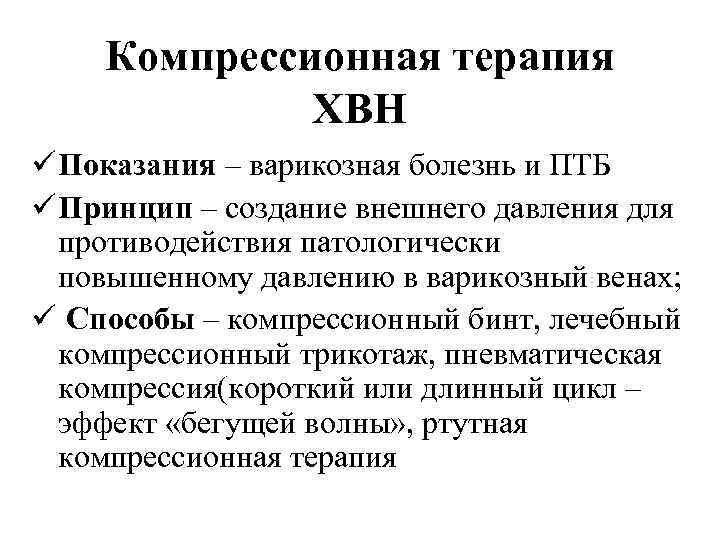 Компрессионная терапия ХВН

✓ Показания – варикозная болезнь и ПТБ

✓ Принцип – создание внешнего давления для противодействия патологически повышенному давлению в варикозный венах;

✓ Способы – компрессионный бинт, лечебный компрессионный трикотаж, пневматическая компрессия(короткий или длинный цикл – эффект «бегущей волны», ртутная компрессионная терапия